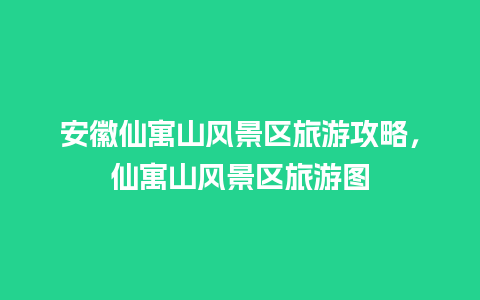 安徽仙寓山风景区旅游攻略，仙寓山风景区旅游图